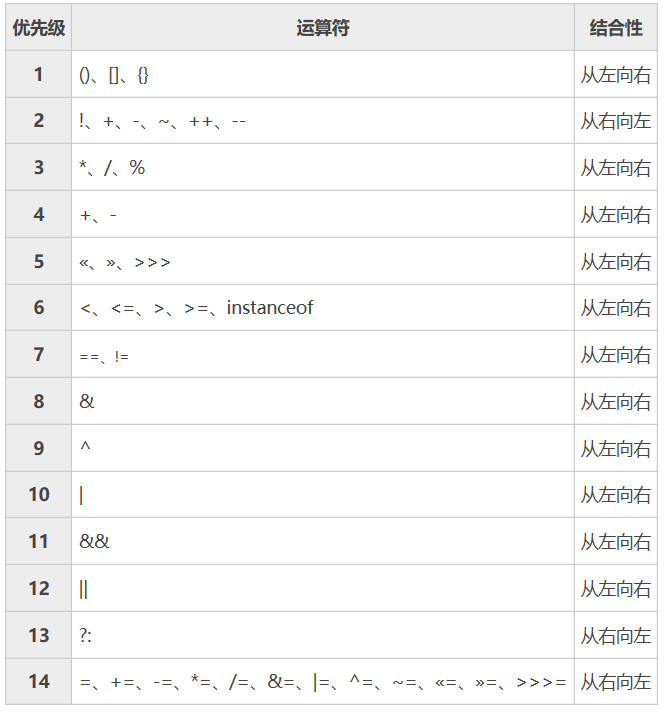 | 优先级 | 运算符 | 结合性 |
|---|---|---|
| 1 | ()、[]、{} | 从左向右 |
| 2 | !、+、-、~、++、-- | 从右向左 |
| 3 | *、/、% | 从左向右 |
| 4 | +、- | 从左向右 |
| 5 | «、»、>>> | 从左向右 |
| 6 | <、<=、>、>=、instanceof | 从左向右 |
| 7 | ==、!= | 从左向右 |
| 8 | & | 从左向右 |
| 9 | ^ | 从左向右 |
| 10 | \| | 从左向右 |
| 11 | && | 从左向右 |
| 12 | \|\| | 从左向右 |
| 13 | ?: | 从右向左 |
| 14 | =、+=、-=、*=、/=、&=、\|=、^=、~=、«=、»=、>>>= | 从右向左 |